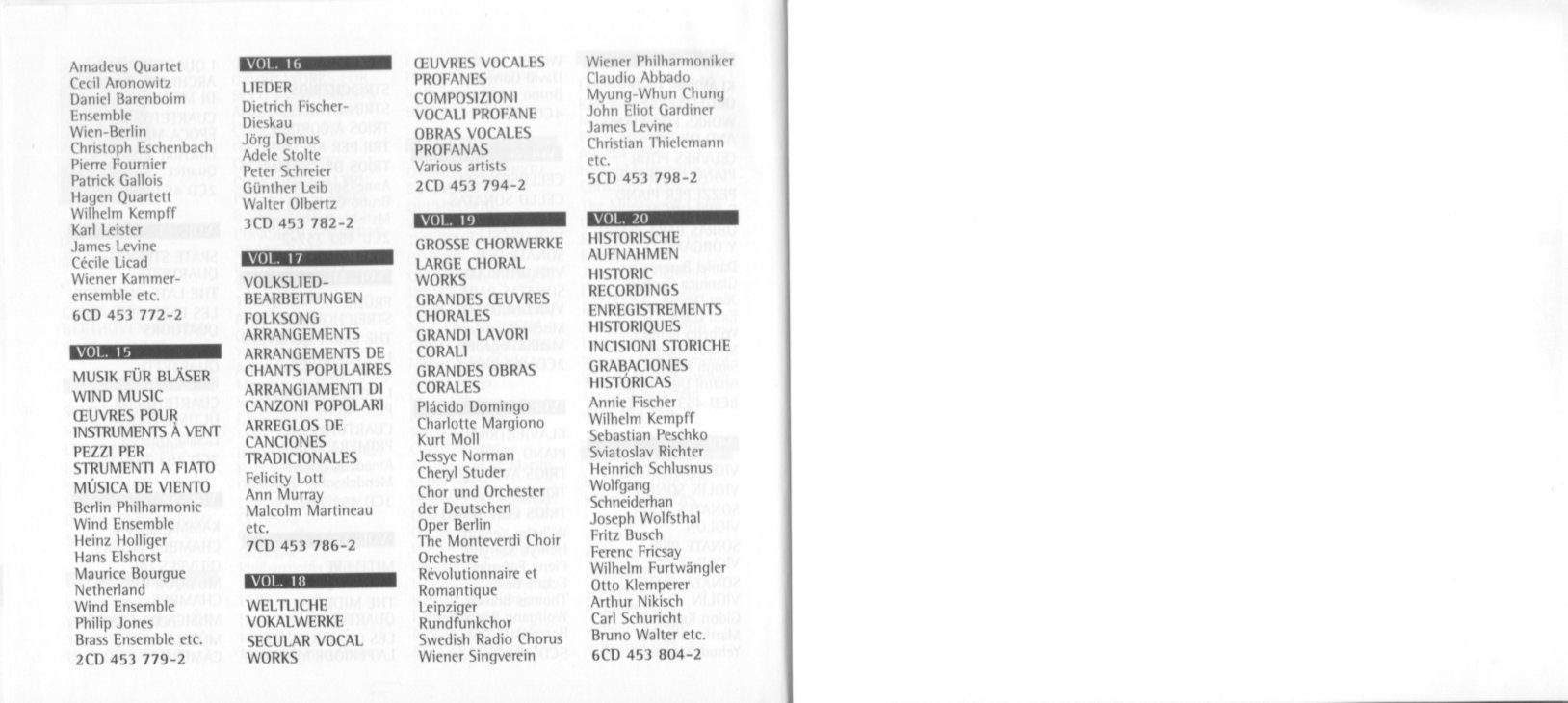 Amadeus Quartet
Cecil Aronowitz
Daniel Barenboim
Ensemble
Wien-Berlin
Christoph Eschenbach
Pierre Fournier
Patrick Gallois
Hagen Quartett
Wilhelm Kempff
Karl Leister
James Levine
Cécile Licad
Wiener Kammerensemble etc.
6CD 453 772-2

VOL. 15

MUSIK FÜR BLÄSER
WIND MUSIC
ŒUVRES POUR INSTRUMENTS À VENT
PEZZI PER STRUMENTI A FIATO
MÚSICA DE VIENTO
Berlin Philharmonic Wind Ensemble
Heinz Holliger
Hans Elshorst
Maurice Bourgue
Netherland Wind Ensemble
Philip Jones Brass Ensemble etc.
2CD 453 779-2

VOL. 16

LIEDER
Dietrich Fischer-Dieskau
Jörg Demus
Adele Stolte
Peter Schreier
Günther Leib
Walter Olbertz
3CD 453 782-2

VOL. 17

VOLKSLIED-BEARBEITUNGEN
FOLKSONG ARRANGEMENTS
ARRANGEMENTS DE CHANTS POPULAIRES
ARRANGIAMENTI DI CANZONI POPOLARI
ARREGLOS DE CANCIONES TRADICIONALES
Felicity Lott
Ann Murray
Malcolm Martineau
etc.
7CD 453 786-2

VOL. 18

WELTLICHE VOKALWERKE
SECULAR VOCAL WORKS
ŒUVRES VOCALES PROFANES
COMPOSIZIONI VOCALI PROFANE
OBRAS VOCALES PROFANAS
Various artists
2CD 453 794-2

VOL. 19

GROSSE CHORWERKE
LARGE CHORAL WORKS
GRANDES ŒUVRES CHORALES
GRANDI LAVORI CORALI
GRANDES OBRAS CORALES
Plácido Domingo
Charlotte Margiono
Kurt Moll
Jessye Norman
Cheryl Studer
Chor und Orchester der Deutschen Oper Berlin
The Monteverdi Choir
Orchestre Révolutionnaire et Romantique
Leipziger Rundfunkchor
Swedish Radio Chorus
Wiener Singverein

Wiener Philharmoniker
Claudio Abbado
Myung-Whun Chung
John Eliot Gardiner
James Levine
Christian Thielemann
etc.
5CD 453 798-2

VOL. 20

HISTORISCHE AUFNAHMEN
HISTORIC RECORDINGS
ENREGISTREMENTS HISTORIQUES
INCISIONI STORICHE
GRABACIONES HISTÓRICAS
Annie Fischer
Wilhelm Kempff
Sebastian Peschko
Sviatoslav Richter
Heinrich Schlusnus
Wolfgang Schneiderhan
Joseph Wolfsthal
Fritz Busch
Ferenc Fricsay
Wilhelm Furtwängler
Otto Klemperer
Arthur Nikisch
Carl Schuricht
Bruno Walter etc.
6CD 453 804-2